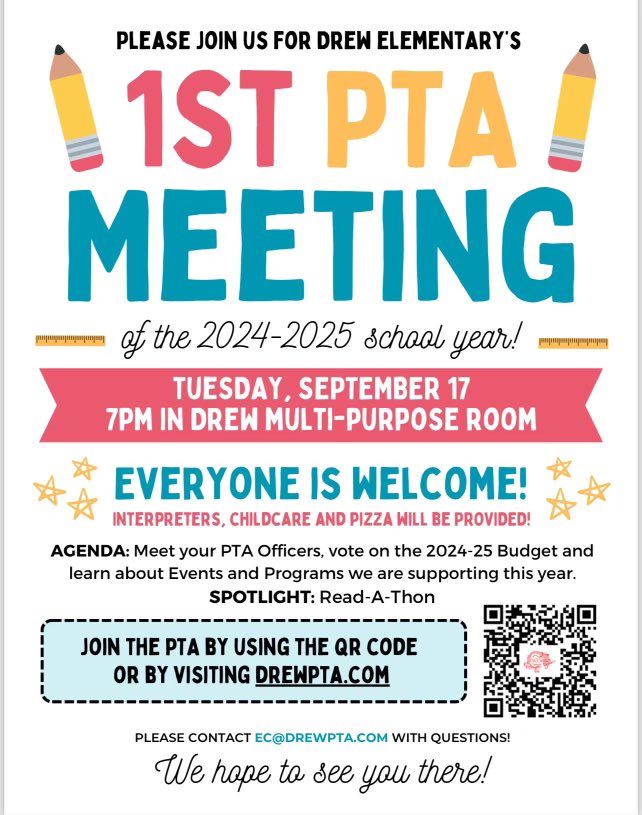 PLEASE JOIN US FOR DREW ELEMENTARY'S

1ST PTA MEETING

of the 2024-2025 school year!

TUESDAY, SEPTEMBER 17
7PM IN DREW MULTI-PURPOSE ROOM

EVERYONE IS WELCOME!

INTERPRETERS, CHILDCARE AND PIZZA WILL BE PROVIDED!

AGENDA: Meet your PTA Officers, vote on the 2024-25 Budget and learn about Events and Programs we are supporting this year.

SPOTLIGHT: Read-A-Thon

JOIN THE PTA BY USING THE QR CODE OR BY VISITING DREWPTA.COM

PLEASE CONTACT EC@DREWPTA.COM WITH QUESTIONS!

We hope to see you there!